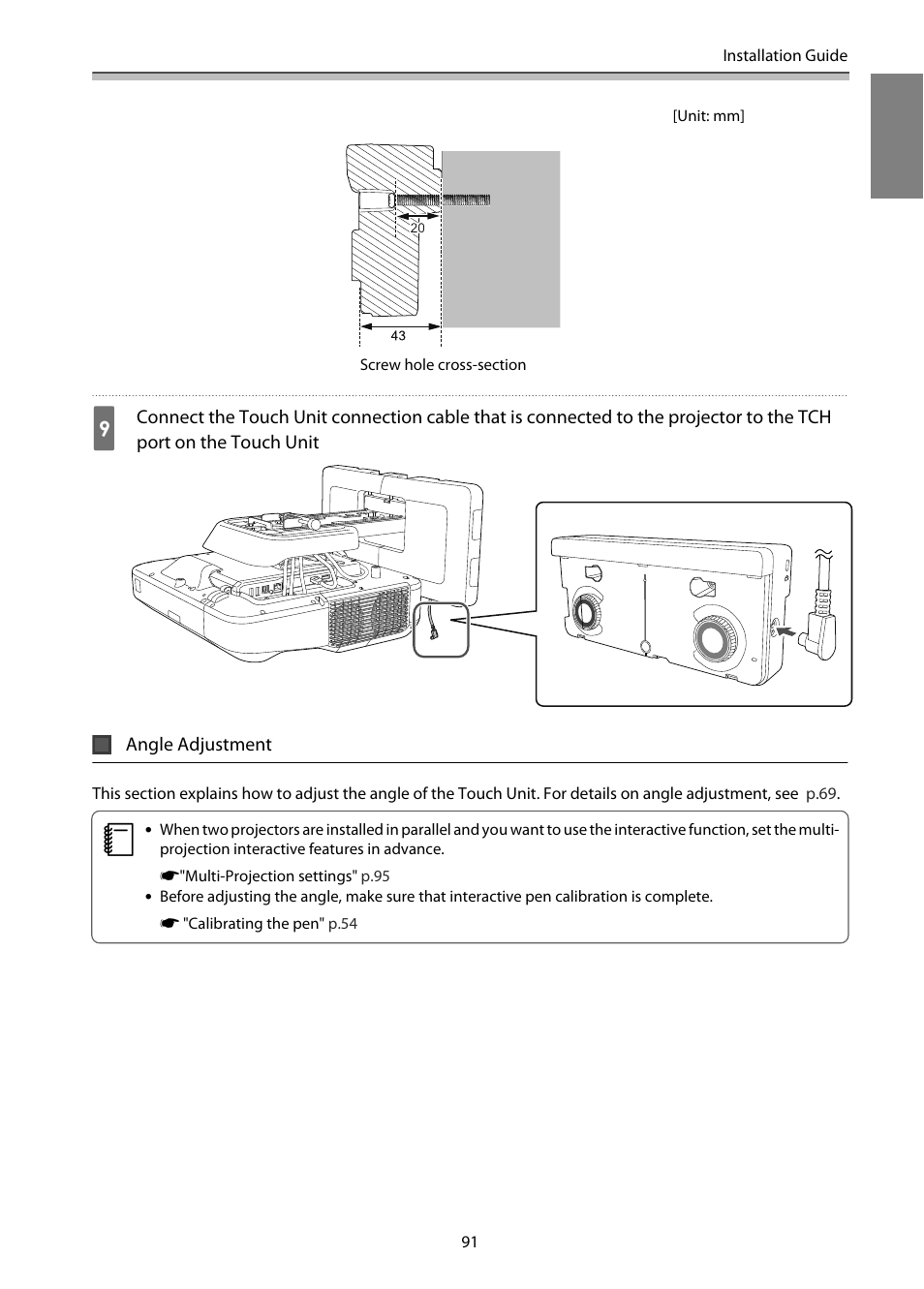 Installation Guide

[Unit: mm]

20

43

Screw hole cross-section

9 Connect the Touch Unit connection cable that is connected to the projector to the TCH port on the Touch Unit

Angle Adjustment

This section explains how to adjust the angle of the Touch Unit. For details on angle adjustment, see p.69.

• When two projectors are installed in parallel and you want to use the interactive function, set the multi-projection interactive features in advance.
☛"Multi-Projection settings" p.95
• Before adjusting the angle, make sure that interactive pen calibration is complete.
☛ "Calibrating the pen" p.54

91